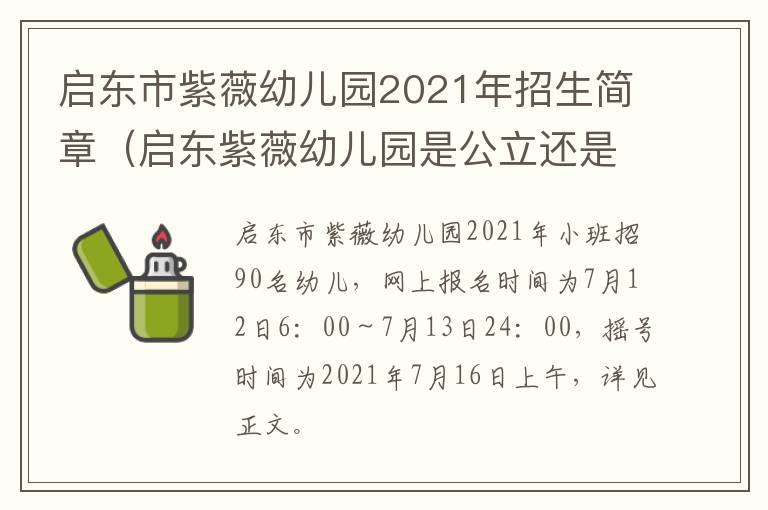 启东市紫薇幼儿园2021年招生简章（启东紫薇幼儿园是公立还是

启东市紫薇幼儿园2021年小班招90名幼儿，网上报名时间为7月12日6：00～7月13日24：00，摇号时间为2021年7月16日上午，详见正文。